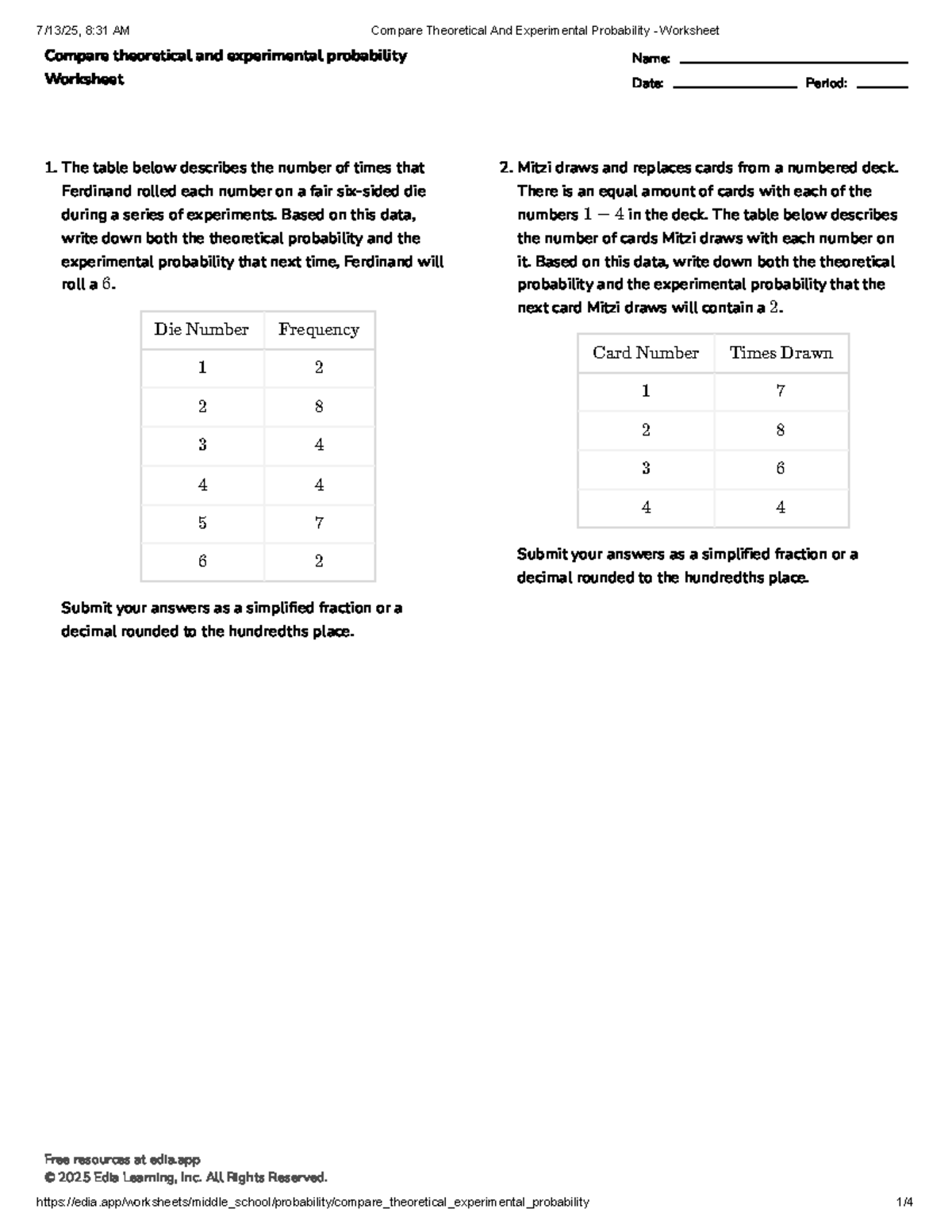 7/13/25, 8:31 AM Compare Theoretical And Experimental Probability - Worksheet

Compare theoretical and experimental probability
Worksheet

Name: ____
Date: ____ Period: ____

1. The table below describes the number of times that Ferdinand rolled each number on a fair six-sided die during a series of experiments. Based on this data, write down both the theoretical probability and the experimental probability that next time, Ferdinand will roll a $6$.

| Die Number | Frequency |
|---|---|
| 1 | 2 |
| 2 | 8 |
| 3 | 4 |
| 4 | 4 |
| 5 | 7 |
| 6 | 2 |

Submit your answers as a simplified fraction or a decimal rounded to the hundredths place.

2. Mitzi draws and replaces cards from a numbered deck. There is an equal amount of cards with each of the numbers $1-4$ in the deck. The table below describes the number of cards Mitzi draws with each number on it. Based on this data, write down both the theoretical probability and the experimental probability that the next card Mitzi draws will contain a $2$.

| Card Number | Times Drawn |
|---|---|
| 1 | 7 |
| 2 | 8 |
| 3 | 6 |
| 4 | 4 |

Submit your answers as a simplified fraction or a decimal rounded to the hundredths place.

Free resources at edia.app
© 2025 Edia Learning, Inc. All Rights Reserved.

https://edia.app/worksheets/middle_school/probability/compare_theoretical_experimental_probability 1/4